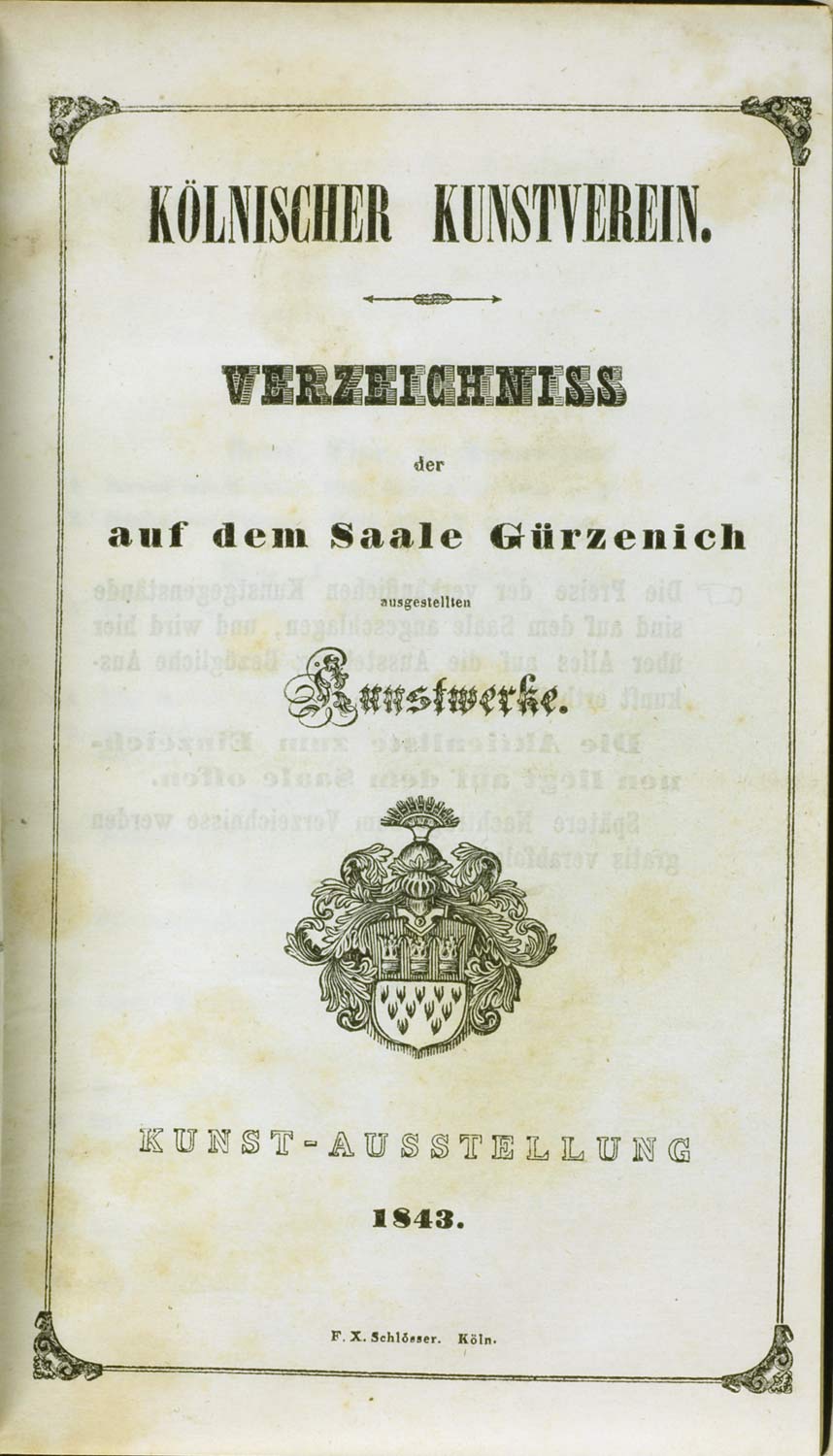 KÖLNISCHER KUNSTVEREIN.

VERZEICHNISS

der

auf dem Saale Gürzenich

ausgestellten

Kunstwerke.

KUNST-AUSSTELLUNG

1843.

F. X. Schlösser. Köln.